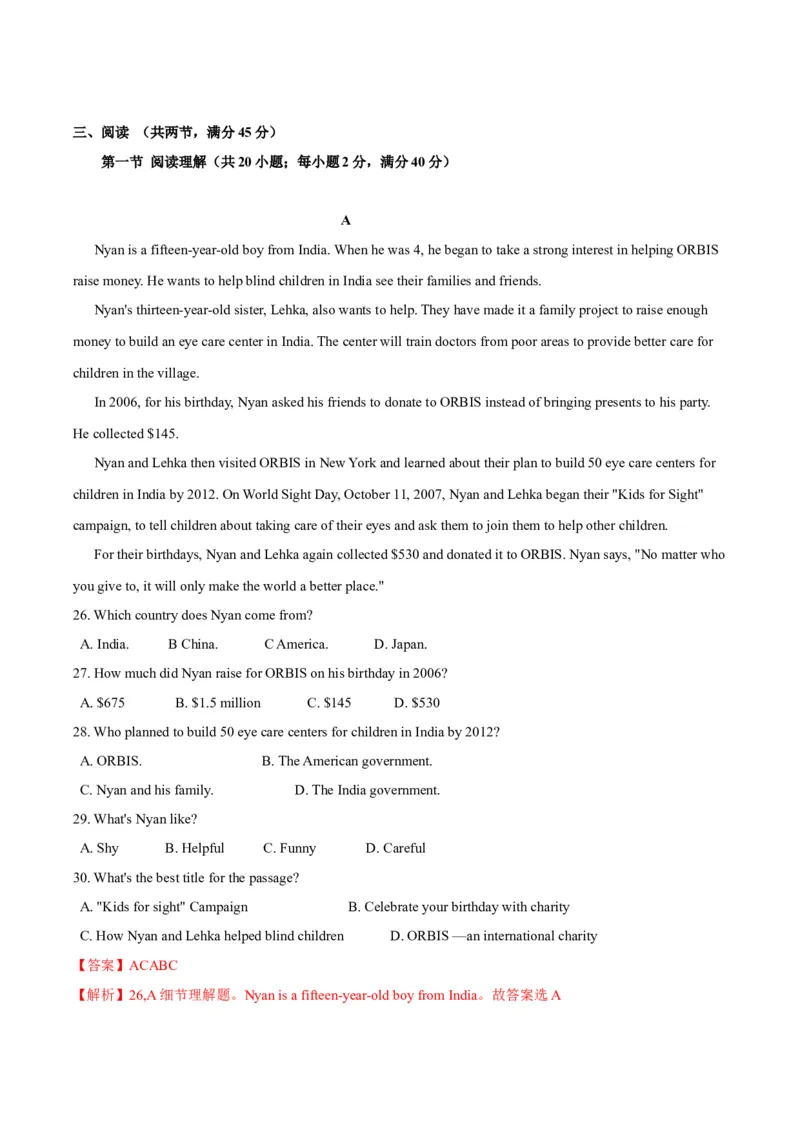 三、阅读 （共两节，满分45分）

第一节 阅读理解（共20小题；每小题2分，满分40分）

A

Nyan is a fifteen-year-old boy from India. When he was 4, he began to take a strong interest in helping ORBIS raise money. He wants to help blind children in India see their families and friends.

Nyan's thirteen-year-old sister, Lehka, also wants to help. They have made it a family project to raise enough money to build an eye care center in India. The center will train doctors from poor areas to provide better care for children in the village.

In 2006, for his birthday, Nyan asked his friends to donate to ORBIS instead of bringing presents to his party. He collected $145.

Nyan and Lehka then visited ORBIS in New York and learned about their plan to build 50 eye care centers for children in India by 2012. On World Sight Day, October 11, 2007, Nyan and Lehka began their "Kids for Sight" campaign, to tell children about taking care of their eyes and ask them to join them to help other children.

For their birthdays, Nyan and Lehka again collected $530 and donated it to ORBIS. Nyan says, "No matter who you give to, it will only make the world a better place."

26. Which country does Nyan come from?

A. India.  B China.  C America.  D. Japan.

27. How much did Nyan raise for ORBIS on his birthday in 2006?

A. $675  B. $1.5 million  C. $145  D. $530

28. Who planned to build 50 eye care centers for children in India by 2012?

A. ORBIS.  B. The American government.

C. Nyan and his family.  D. The India government.

29. What's Nyan like?

A. Shy  B. Helpful  C. Funny  D. Careful

30. What's the best title for the passage?

A. "Kids for sight" Campaign  B. Celebrate your birthday with charity

C. How Nyan and Lehka helped blind children  D. ORBIS —an international charity

【答案】ACABC

【解析】26,A细节理解题。Nyan is a fifteen-year-old boy from India。故答案选A